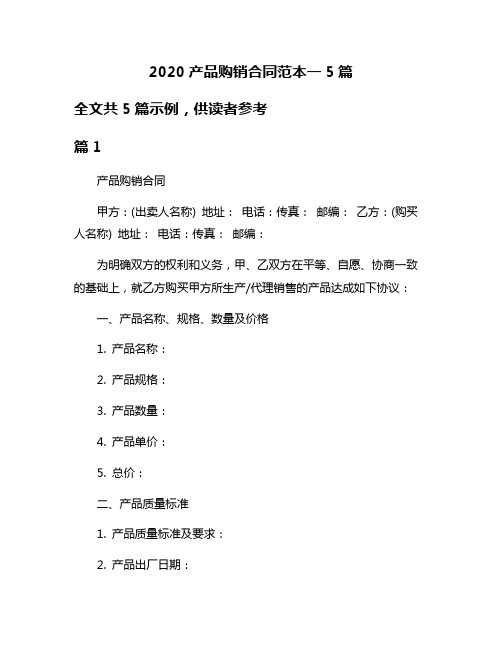 2020 产品购销合同范本一 5 篇

全文共 5 篇示例，供读者参考

篇 1

产品购销合同

甲方：(出卖人名称) 地址： 电话：传真： 邮编： 乙方：(购买人名称) 地址： 电话：传真： 邮编：

为明确双方的权利和义务，甲、乙双方在平等、自愿、协商一致的基础上，就乙方购买甲方所生产/代理销售的产品达成如下协议：

一、产品名称、规格、数量及价格

1. 产品名称：

2. 产品规格：

3. 产品数量：

4. 产品单价：

5. 总价：

二、产品质量标准

1. 产品质量标准及要求：

2. 产品出厂日期：